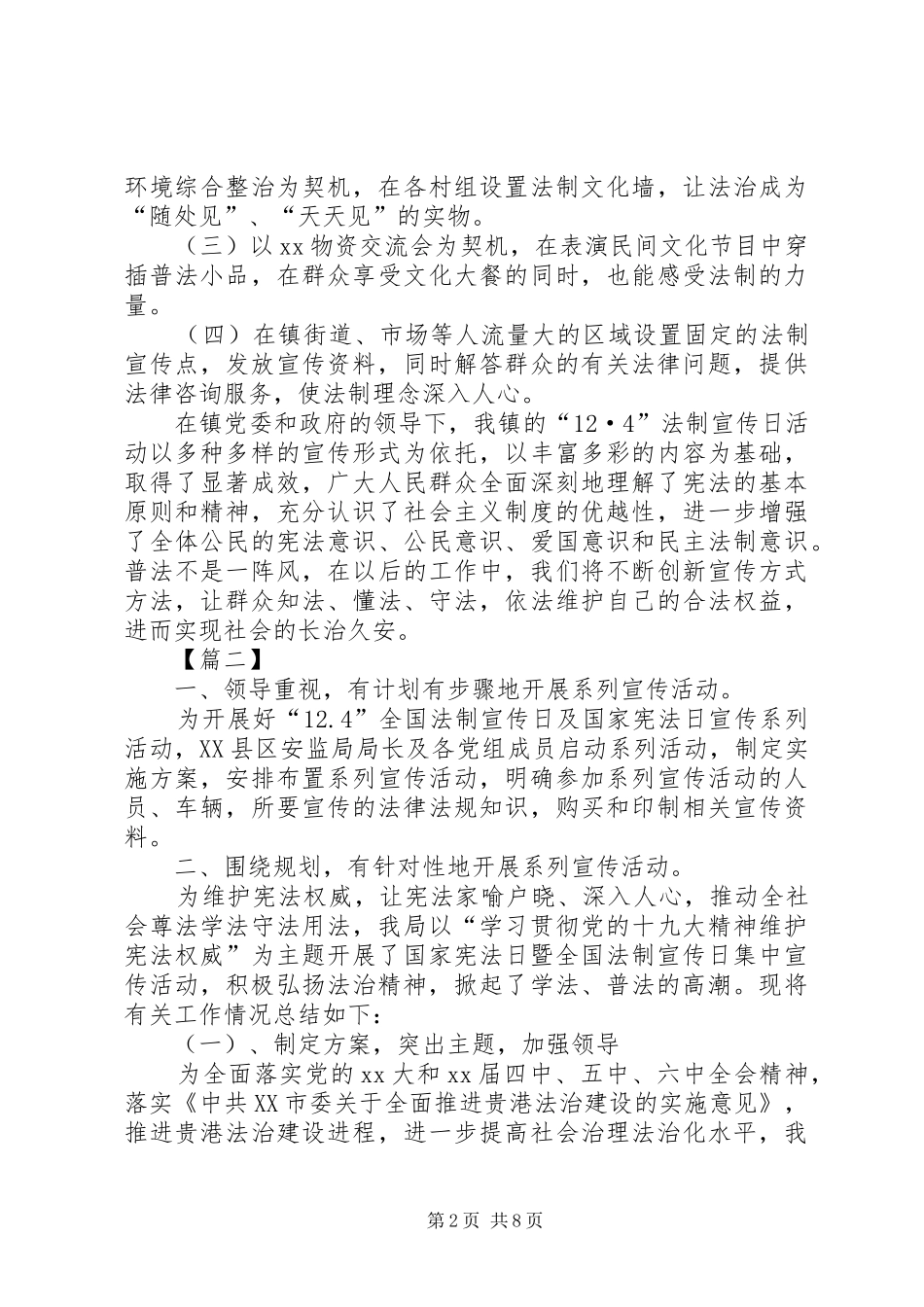 环境综合整治为契机，在各村组设置法制文化墙，让法治成为“随处见”、“天天见”的实物。

（三）以xx物资交流会为契机，在表演民间文化节目中穿插普法小品，在群众享受文化大餐的同时，也能感受法制的力量。

（四）在镇街道、市场等人流量大的区域设置固定的法制宣传点，发放宣传资料，同时解答群众的有关法律问题，提供法律咨询服务，使法制理念深入人心。

在镇党委和政府的领导下，我镇的“12·4”法制宣传日活动以多种多样的宣传形式为依托，以丰富多彩的内容为基础，取得了显著成效，广大人民群众全面深刻地理解了宪法的基本原则和精神，充分认识了社会主义制度的优越性，进一步增强了全体公民的宪法意识、公民意识、爱国意识和民主法制意识。普法不是一阵风，在以后的工作中，我们将不断创新宣传方式方法，让群众知法、懂法、守法，依法维护自己的合法权益，进而实现社会的长治久安。

【篇二】

一、领导重视，有计划有步骤地开展系列宣传活动。

为开展好“12.4”全国法制宣传日及国家宪法日宣传系列活动，XX县区安监局局长及各党组成员启动系列活动，制定实施方案，安排布置系列宣传活动，明确参加系列宣传活动的人员、车辆，所要宣传的法律法规知识，购买和印制相关宣传资料。

二、围绕规划，有针对性地开展系列宣传活动。

为维护宪法权威，让宪法家喻户晓、深入人心，推动全社会尊法学法守法用法，我局以“学习贯彻党的十九大精神维护宪法权威”为主题开展了国家宪法日暨全国法制宣传日集中宣传活动，积极弘扬法治精神，掀起了学法、普法的高潮。现将有关工作情况总结如下：

（一）、制定方案，突出主题，加强领导

为全面落实党的xx大和xx届四中、五中、六中全会精神，落实《中共XX市委关于全面推进贵港法治建设的实施意见》，推进贵港法治建设进程，进一步提高社会治理法治化水平，我

第2页 共8页